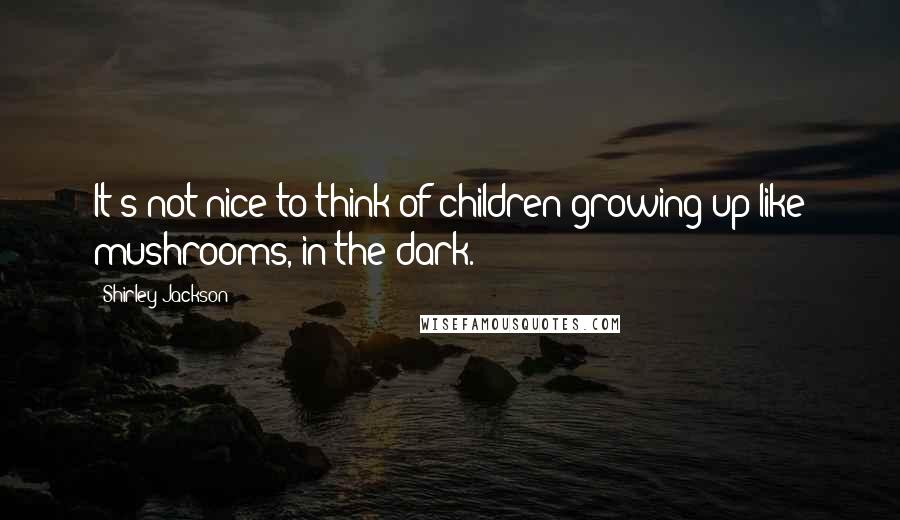 It's not nice to think of children growing up like mushrooms, in the dark.

Shirley Jackson

WISEFAMOUSQUOTES.COM